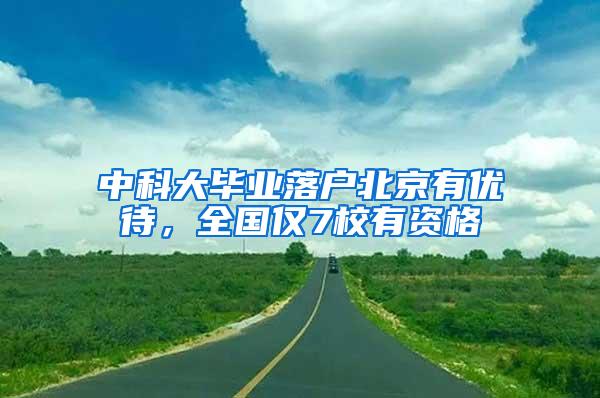 中科大毕业落户北京有优待，全国仅7校有资格